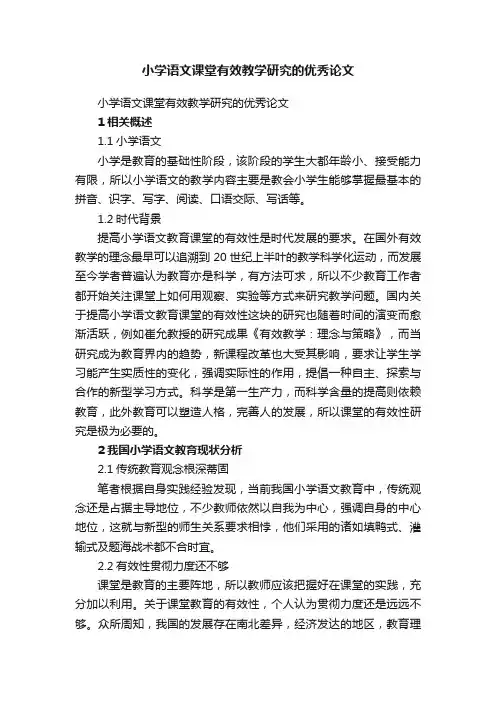 小学语文课堂有效教学研究的优秀论文

小学语文课堂有效教学研究的优秀论文

1 相关概述

1.1 小学语文

小学是教育的基础性阶段，该阶段的学生大都年龄小、接受能力有限，所以小学语文的教学内容主要是教会小学生能够掌握最基本的拼音、识字、写字、阅读、口语交际、写话等。

1.2 时代背景

提高小学语文教育课堂的有效性是时代发展的要求。在国外有效教学的理念最早可以追溯到 20 世纪上半叶的教学科学化运动，而发展至今学者普遍认为教育亦是科学，有方法可求，所以不少教育工作者都开始关注课堂上如何用观察、实验等方式来研究教学问题。国内关于提高小学语文教育课堂的有效性这块的研究也随着时间的演变而愈渐活跃，例如崔允教授的研究成果《有效教学：理念与策略》，而当研究成为教育界内的趋势，新课程改革也大受其影响，要求让学生学习能产生实质性的变化，强调实际性的作用，提倡一种自主、探索与合作的新型学习方式。科学是第一生产力，而科学含量的提高则依赖教育，此外教育可以塑造人格，完善人的发展，所以课堂的有效性研究是极为必要的。

2 我国小学语文教育现状分析

2.1 传统教育观念根深蒂固

笔者根据自身实践经验发现，当前我国小学语文教育中，传统观念还是占据主导地位，不少教师依然以自我为中心，强调自身的中心地位，这就与新型的师生关系要求相悖，他们采用的诸如填鸭式、灌输式及题海战术都不合时宜。

2.2 有效性贯彻力度还不够

课堂是教育的主要阵地，所以教师应该把握好在课堂的实践，充分加以利用。关于课堂教育的有效性，个人认为贯彻力度还是远远不够。众所周知，我国的发展存在南北差异，经济发达的地区，教育理